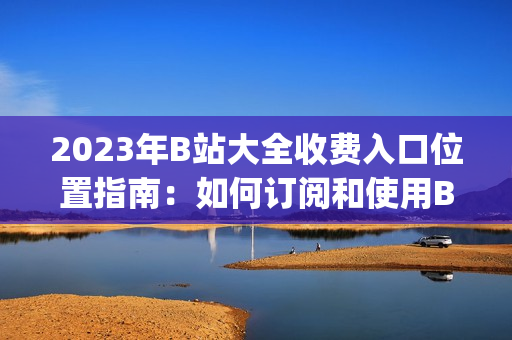 2023年B站大全收费入口位置指南：如何订阅和使用B